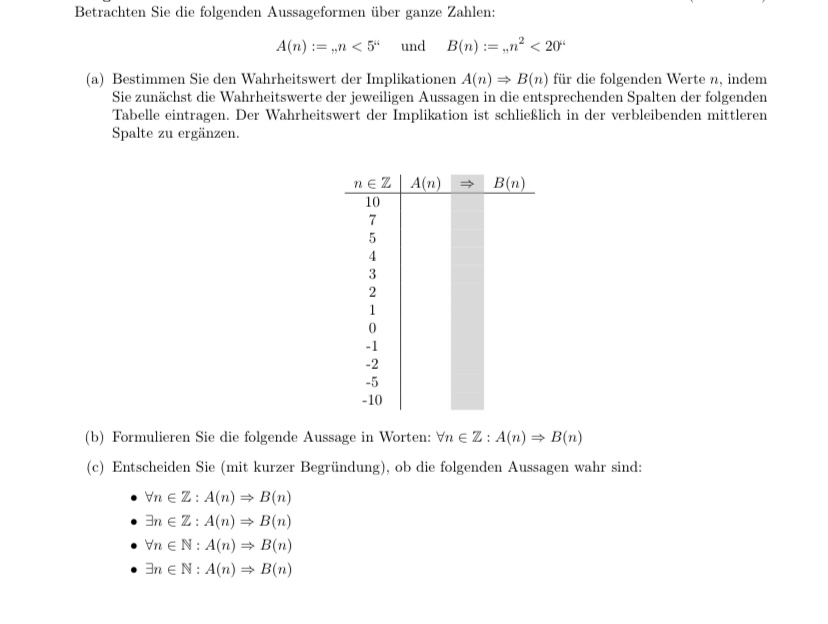 Betrachten Sie die folgenden Aussageformen über ganze Zahlen:

$A(n) :=$ „$n < 5$“ und $B(n) :=$ „$n^2 < 20$“

(a) Bestimmen Sie den Wahrheitswert der Implikationen $A(n) \Rightarrow B(n)$ für die folgenden Werte $n$, indem Sie zunächst die Wahrheitswerte der jeweiligen Aussagen in die entsprechenden Spalten der folgenden Tabelle eintragen. Der Wahrheitswert der Implikation ist schließlich in der verbleibenden mittleren Spalte zu ergänzen.

| $n \in \mathbb{Z}$ | $A(n)$ | $\Rightarrow$ | $B(n)$ |
|---|---|---|---|
| 10 | | | |
| 7 | | | |
| 5 | | | |
| 4 | | | |
| 3 | | | |
| 2 | | | |
| 1 | | | |
| 0 | | | |
| -1 | | | |
| -2 | | | |
| -5 | | | |
| -10 | | | |

(b) Formulieren Sie die folgende Aussage in Worten: $\forall n \in \mathbb{Z} : A(n) \Rightarrow B(n)$

(c) Entscheiden Sie (mit kurzer Begründung), ob die folgenden Aussagen wahr sind:

• $\forall n \in \mathbb{Z} : A(n) \Rightarrow B(n)$
• $\exists n \in \mathbb{Z} : A(n) \Rightarrow B(n)$
• $\forall n \in \mathbb{N} : A(n) \Rightarrow B(n)$
• $\exists n \in \mathbb{N} : A(n) \Rightarrow B(n)$